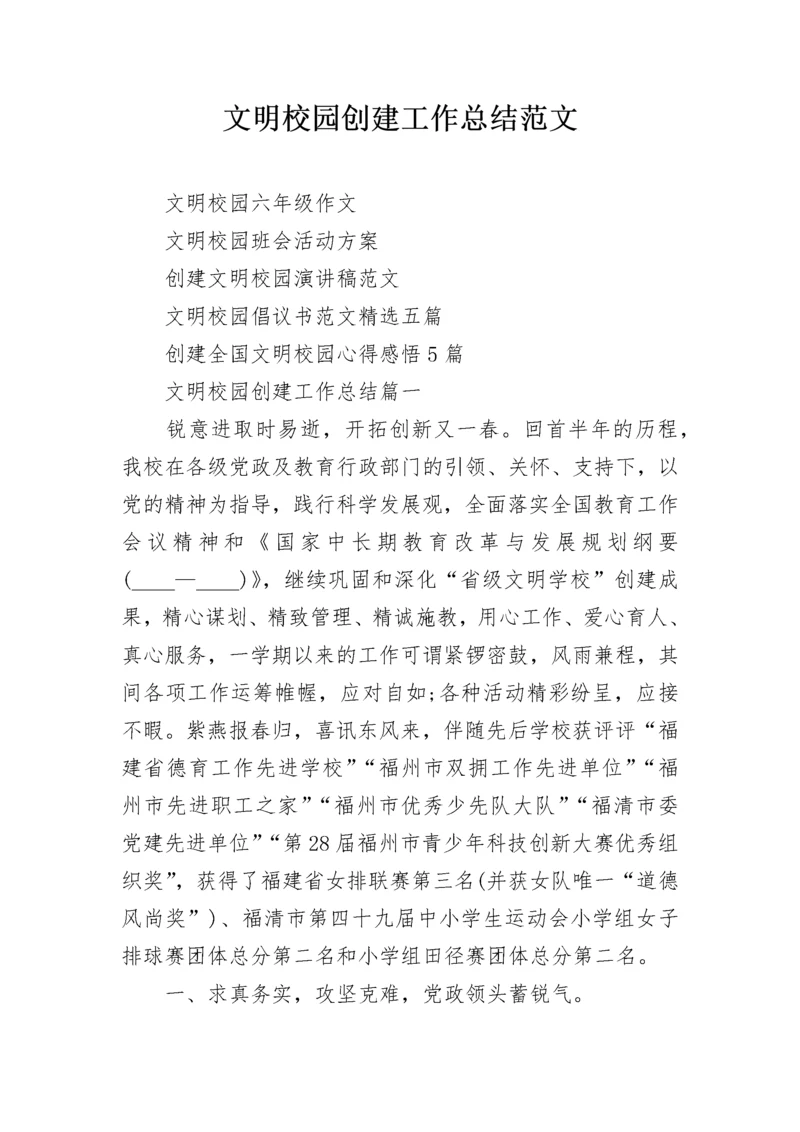 文明校园创建工作总结范文

文明校园六年级作文

文明校园班会活动方案

创建文明校园演讲稿范文

文明校园倡议书范文精选五篇

创建全国文明校园心得感悟 5 篇

文明校园创建工作总结篇一

锐意进取时易逝，开拓创新又一春。回首半年的历程，我校在各级党政及教育行政部门的引领、关怀、支持下，以党的精神为指导，践行科学发展观，全面落实全国教育工作会议精神和《国家中长期教育改革与发展规划纲要(____—____)》，继续巩固和深化“省级文明学校”创建成果，精心谋划、精致管理、精诚施教，用心工作、爱心育人、真心服务，一学期以来的工作可谓紧锣密鼓，风雨兼程，其间各项工作运筹帷幄，应对自如;各种活动精彩纷呈，应接不暇。紫燕报春归，喜讯东风来，伴随先后学校获评评“福建省德育工作先进学校”“福州市双拥工作先进单位”“福州市先进职工之家”“福州市优秀少先队大队”“福清市委党建先进单位”“第 28 届福州市青少年科技创新大赛优秀组织奖”，获得了福建省女排联赛第三名(并获女队唯一“道德风尚奖”)、福清市第四十九届中小学生运动会小学组女子排球赛团体总分第二名和小学组田径赛团体总分第二名。

一、求真务实，攻坚克难，党政领头蓄锐气。